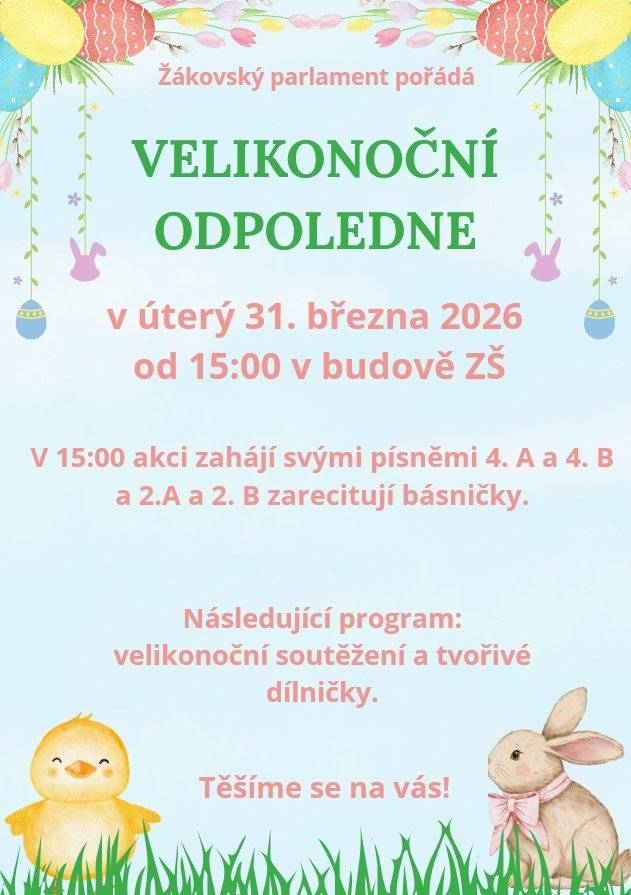 Žákovský parlament pořádá

VELIKONOČNÍ ODPOLEDNE

v úterý 31. března 2026
od 15:00 v budově ZŠ

V 15:00 akci zahájí svými písněmi 4. A a 4. B a 2.A a 2. B zarecitují básničky.

Následující program:
velikonoční soutěžení a tvořivé dílničky.

Těšíme se na vás!